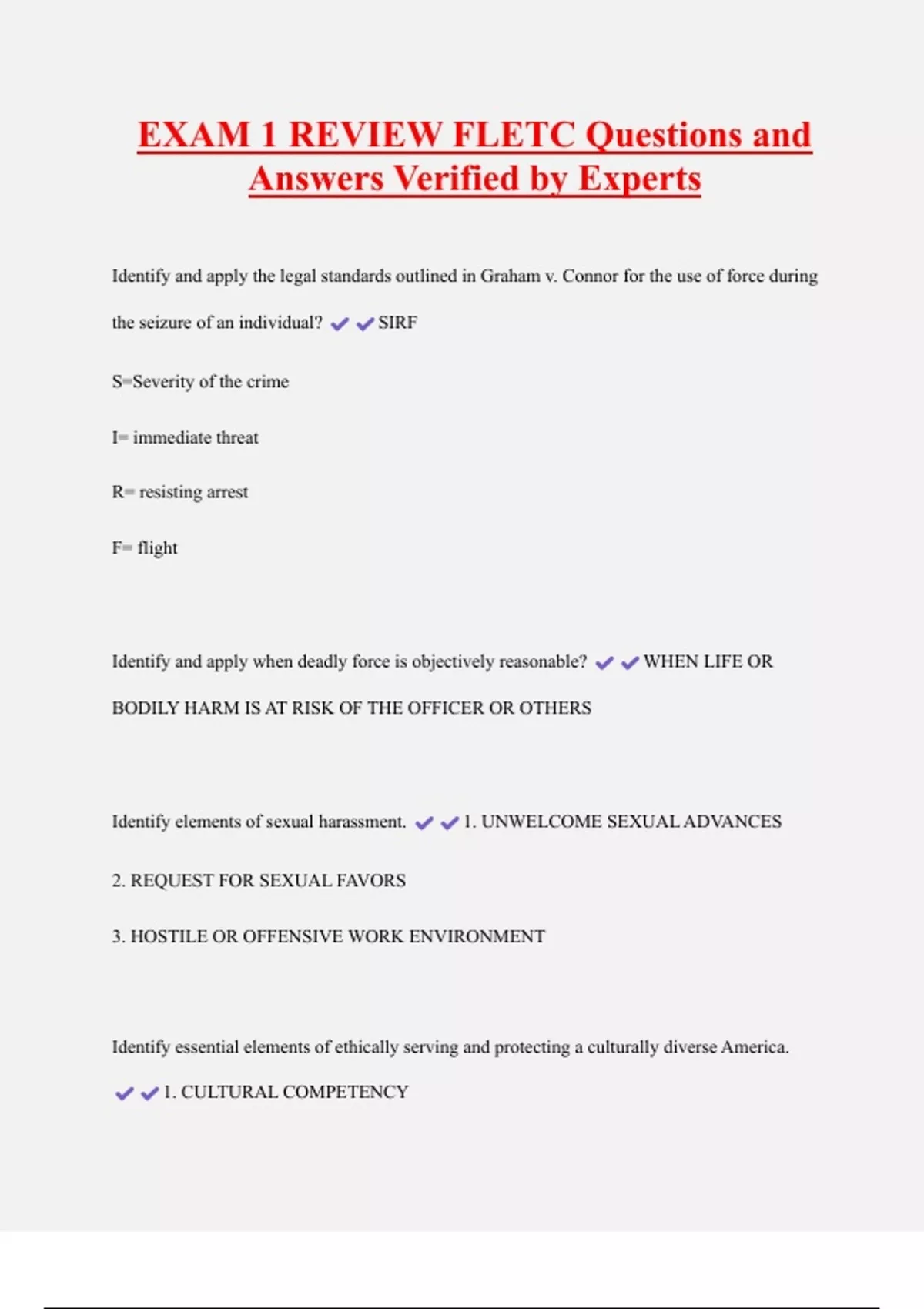 EXAM 1 REVIEW FLETC Questions and Answers Verified by Experts

Identify and apply the legal standards outlined in Graham v. Connor for the use of force during the seizure of an individual? ✔✔SIRF

S=Severity of the crime

I= immediate threat

R= resisting arrest

F= flight

Identify and apply when deadly force is objectively reasonable? ✔✔WHEN LIFE OR BODILY HARM IS AT RISK OF THE OFFICER OR OTHERS

Identify elements of sexual harassment. ✔✔1. UNWELCOME SEXUAL ADVANCES

2. REQUEST FOR SEXUAL FAVORS

3. HOSTILE OR OFFENSIVE WORK ENVIRONMENT

Identify essential elements of ethically serving and protecting a culturally diverse America. ✔✔1. CULTURAL COMPETENCY